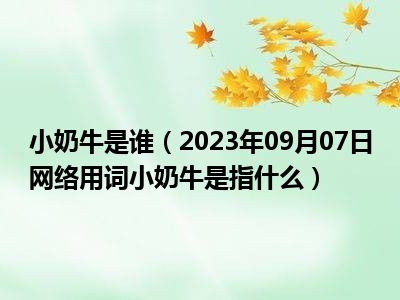 小奶牛是谁（2023年09月07日网络用词小奶牛是指什么）